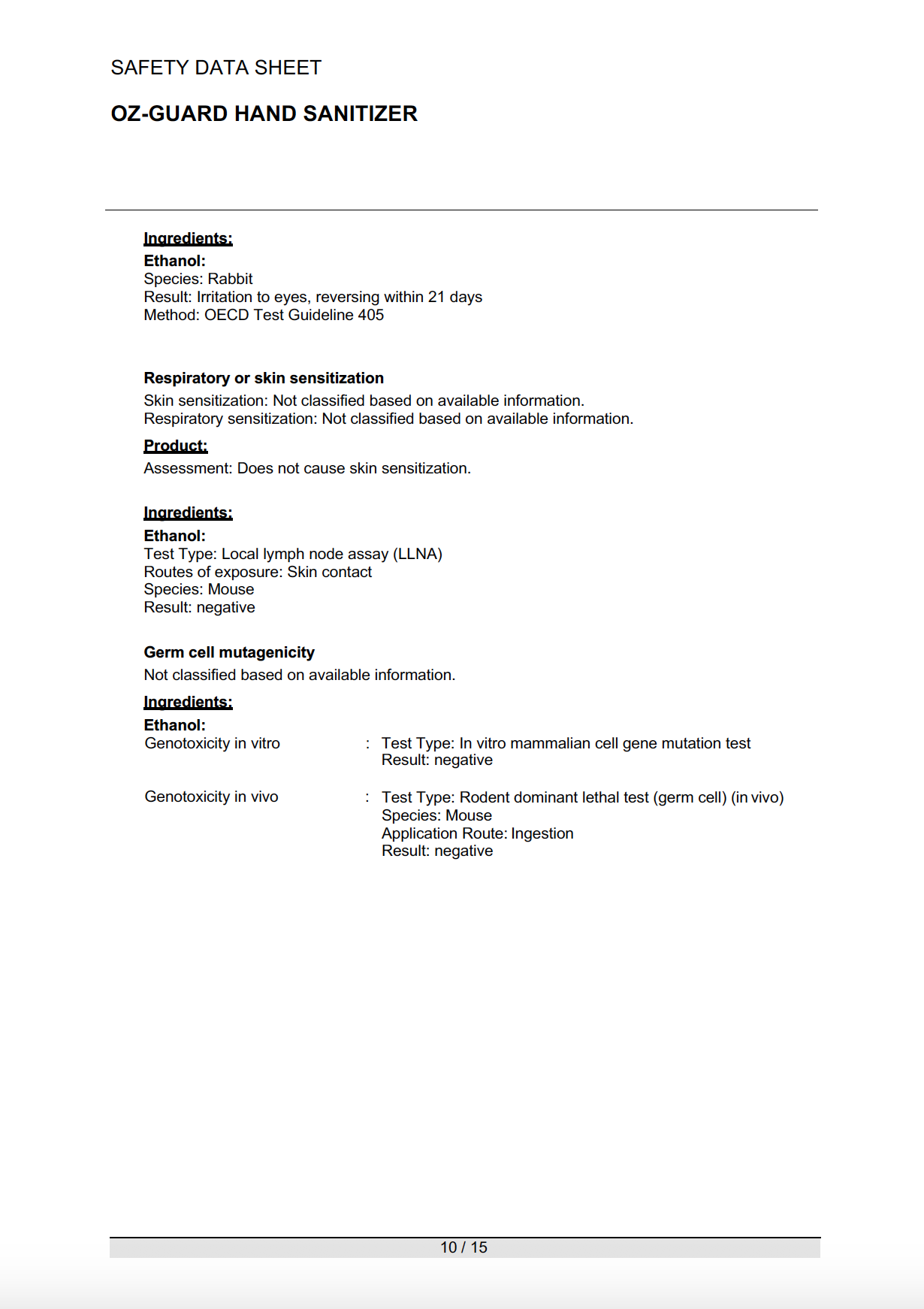 SAFETY DATA SHEET

OZ-GUARD HAND SANITIZER

Ingredients:
Ethanol:
Species: Rabbit
Result: Irritation to eyes, reversing within 21 days
Method: OECD Test Guideline 405

Respiratory or skin sensitization
Skin sensitization: Not classified based on available information.
Respiratory sensitization: Not classified based on available information.

Product:
Assessment: Does not cause skin sensitization.

Ingredients:
Ethanol:
Test Type: Local lymph node assay (LLNA)
Routes of exposure: Skin contact
Species: Mouse
Result: negative

Germ cell mutagenicity
Not classified based on available information.

Ingredients:
Ethanol:
Genotoxicity in vitro : Test Type: In vitro mammalian cell gene mutation test
Result: negative

Genotoxicity in vivo : Test Type: Rodent dominant lethal test (germ cell) (in vivo)
Species: Mouse
Application Route: Ingestion
Result: negative

10 / 15